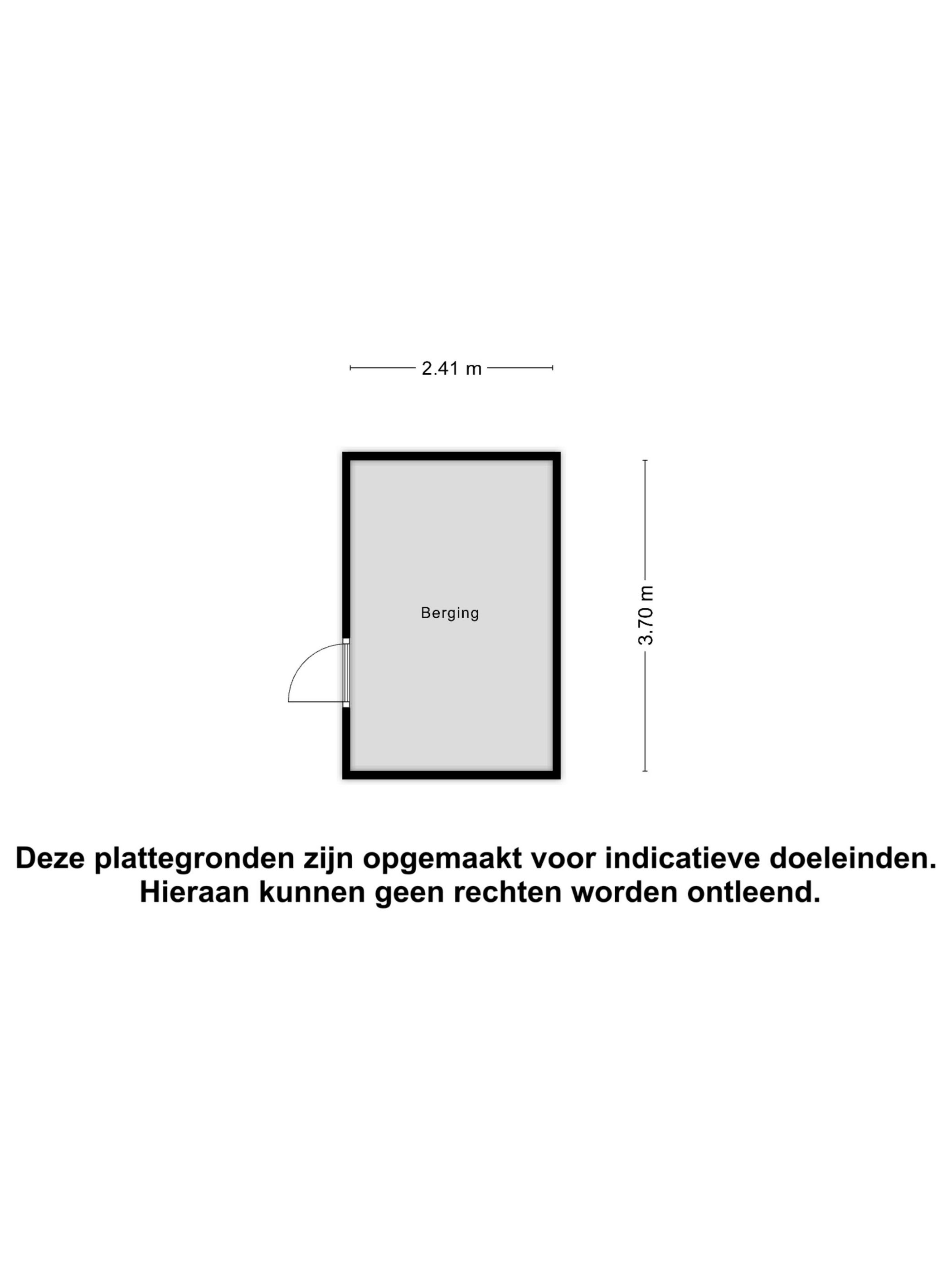 2.41 m

Berging

3.70 m

Deze plattegronden zijn opgemaakt voor indicatieve doeleinden.
Hieraan kunnen geen rechten worden ontleend.